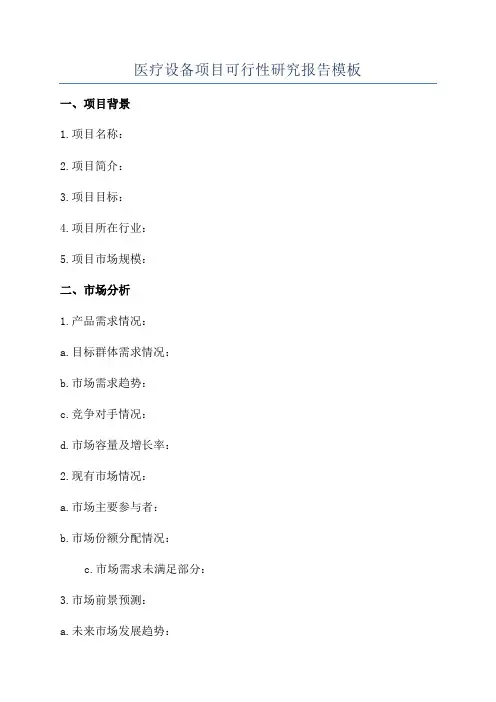 医疗设备项目可行性研究报告模板

一、项目背景

1.项目名称：

2.项目简介：

3.项目目标：

4.项目所在行业：

5.项目市场规模：

二、市场分析

1.产品需求情况：

a.目标群体需求情况：

b.市场需求趋势：

c.竞争对手情况：

d.市场容量及增长率：

2.现有市场情况：

a.市场主要参与者：

b.市场份额分配情况：

c.市场需求未满足部分：

3.市场前景预测：

a.未来市场发展趋势：